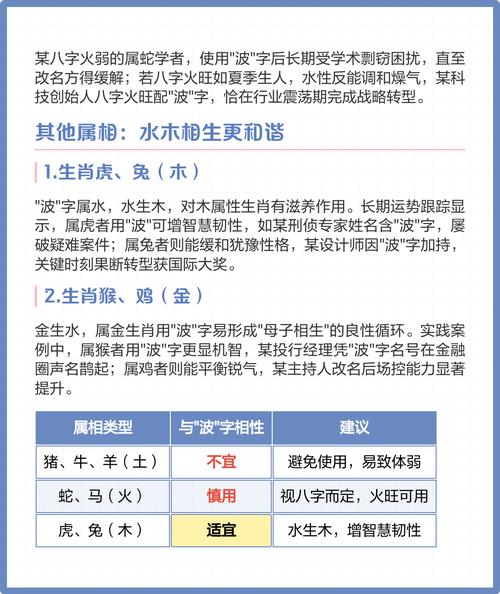 某八字火弱的属蛇学者，使用"波"字后长期受学术剽窃困扰，直至改名方得缓解；若八字火旺如夏季生人，水性反能调和燥气，某科技创始人八字火旺配"波"字，恰在行业震荡期完成战略转型。

其他属相：水木相生更和谐

1.生肖虎、兔（木）

"波"字属水，水生木，对木属性生肖有滋养作用。长期运势跟踪显示，属虎者用"波"可增智慧韧性，如某刑侦专家姓名含"波"字，屡破疑难案件；属兔者则能缓和犹豫性格，某设计师因"波"字加持，关键时刻果断转型获国际大奖。

2.生肖猴、鸡（金）

金生水，属金生肖用"波"字易形成"母子相生"的良性循环。实践案例中，属猴者用"波"字更显机智，某投行经理凭"波"字名号在金融圈声名鹊起；属鸡者则能平衡锐气，某主持人改名后场控能力显著提升。

| 属相类型 | 与"波"字相性 | 建议 |
|---|---|---|
| 猪、牛、羊（土） | 不宜 | 避免使用，易致体弱 |
| 蛇、马（火） | 慎用 | 视八字而定，火旺可用 |
| 虎、兔（木） | 适宜 | 水生木，增智慧韧性 |